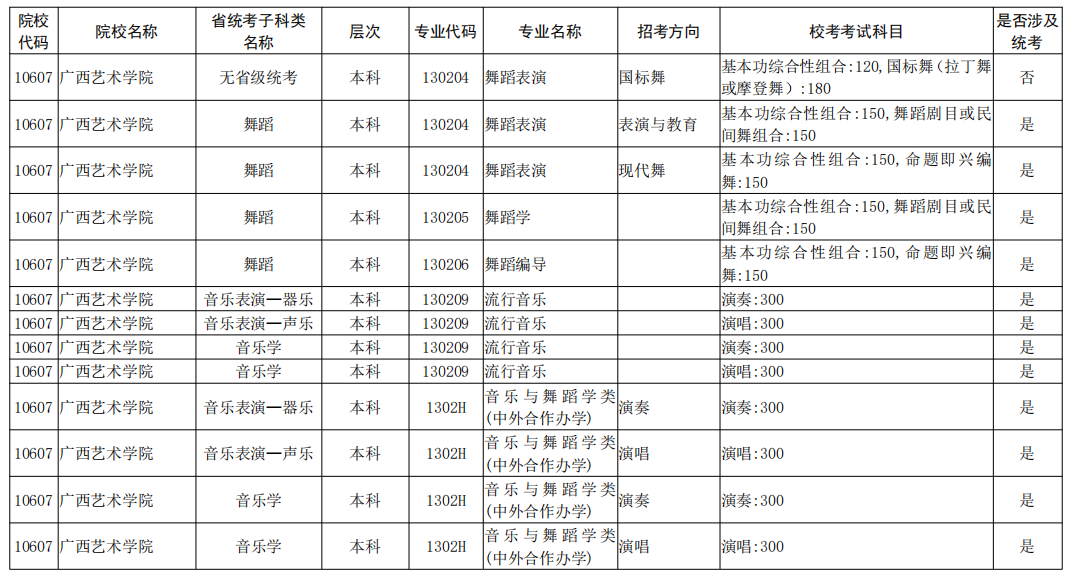 | 院校代码 | 院校名称 | 省统考子科类名称 | 层次 | 专业代码 | 专业名称 | 招考方向 | 校考考试科目 | 是否涉及统考 |
|---|---|---|---|---|---|---|---|---|
| 10607 | 广西艺术学院 | 无省级统考 | 本科 | 130204 | 舞蹈表演 | 国标舞 | 基本功综合性组合:120,国标舞（拉丁舞或摩登舞）:180 | 否 |
| 10607 | 广西艺术学院 | 舞蹈 | 本科 | 130204 | 舞蹈表演 | 表演与教育 | 基本功综合性组合:150,舞蹈剧目或民间舞组合:150 | 是 |
| 10607 | 广西艺术学院 | 舞蹈 | 本科 | 130204 | 舞蹈表演 | 现代舞 | 基本功综合性组合:150,命题即兴编舞:150 | 是 |
| 10607 | 广西艺术学院 | 舞蹈 | 本科 | 130205 | 舞蹈学 |  | 基本功综合性组合:150,舞蹈剧目或民间舞组合:150 | 是 |
| 10607 | 广西艺术学院 | 舞蹈 | 本科 | 130206 | 舞蹈编导 |  | 基本功综合性组合:150,命题即兴编舞:150 | 是 |
| 10607 | 广西艺术学院 | 音乐表演—器乐 | 本科 | 130209 | 流行音乐 |  | 演奏:300 | 是 |
| 10607 | 广西艺术学院 | 音乐表演—声乐 | 本科 | 130209 | 流行音乐 |  | 演唱:300 | 是 |
| 10607 | 广西艺术学院 | 音乐学 | 本科 | 130209 | 流行音乐 |  | 演奏:300 | 是 |
| 10607 | 广西艺术学院 | 音乐学 | 本科 | 130209 | 流行音乐 |  | 演唱:300 | 是 |
| 10607 | 广西艺术学院 | 音乐表演—器乐 | 本科 | 1302H | 音乐与舞蹈学类(中外合作办学) | 演奏 | 演奏:300 | 是 |
| 10607 | 广西艺术学院 | 音乐表演—声乐 | 本科 | 1302H | 音乐与舞蹈学类(中外合作办学) | 演唱 | 演唱:300 | 是 |
| 10607 | 广西艺术学院 | 音乐学 | 本科 | 1302H | 音乐与舞蹈学类(中外合作办学) | 演奏 | 演奏:300 | 是 |
| 10607 | 广西艺术学院 | 音乐学 | 本科 | 1302H | 音乐与舞蹈学类(中外合作办学) | 演唱 | 演唱:300 | 是 |